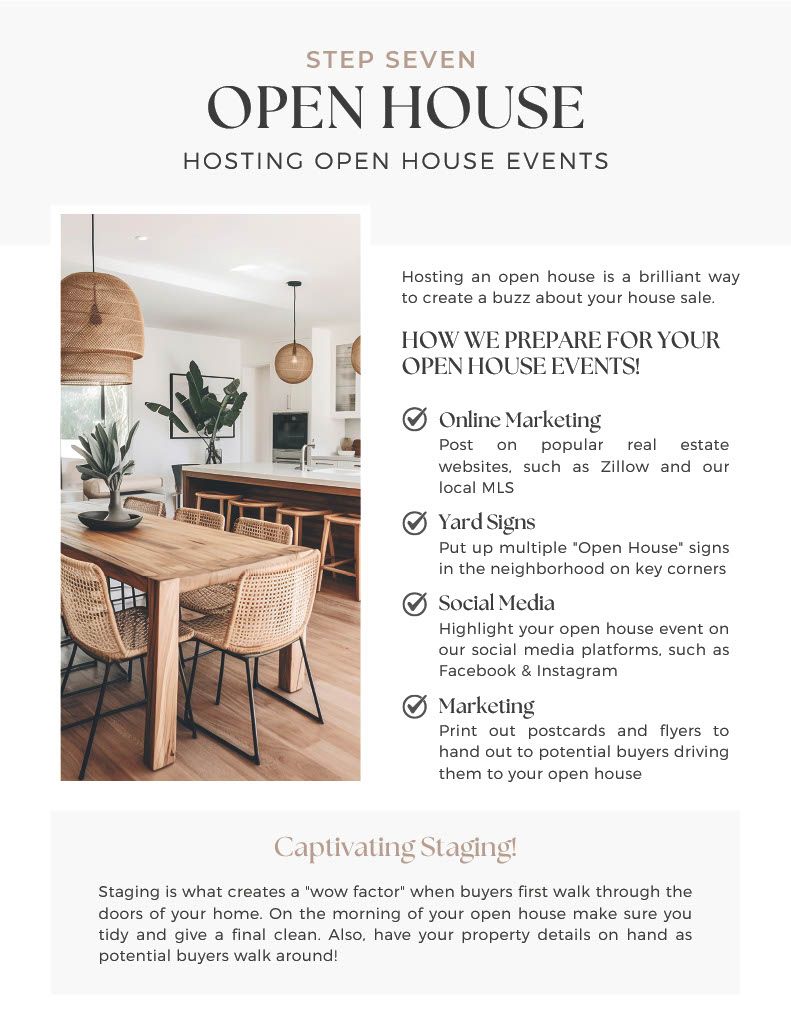 STEP SEVEN
OPEN HOUSE
HOSTING OPEN HOUSE EVENTS

Hosting an open house is a brilliant way to create a buzz about your house sale.

HOW WE PREPARE FOR YOUR OPEN HOUSE EVENTS!

Online Marketing
Post on popular real estate websites, such as Zillow and our local MLS

Yard Signs
Put up multiple "Open House" signs in the neighborhood on key corners

Social Media
Highlight your open house event on our social media platforms, such as Facebook & Instagram

Marketing
Print out postcards and flyers to hand out to potential buyers driving them to your open house

Captivating Staging!

Staging is what creates a "wow factor" when buyers first walk through the doors of your home. On the morning of your open house make sure you tidy and give a final clean. Also, have your property details on hand as potential buyers walk around!